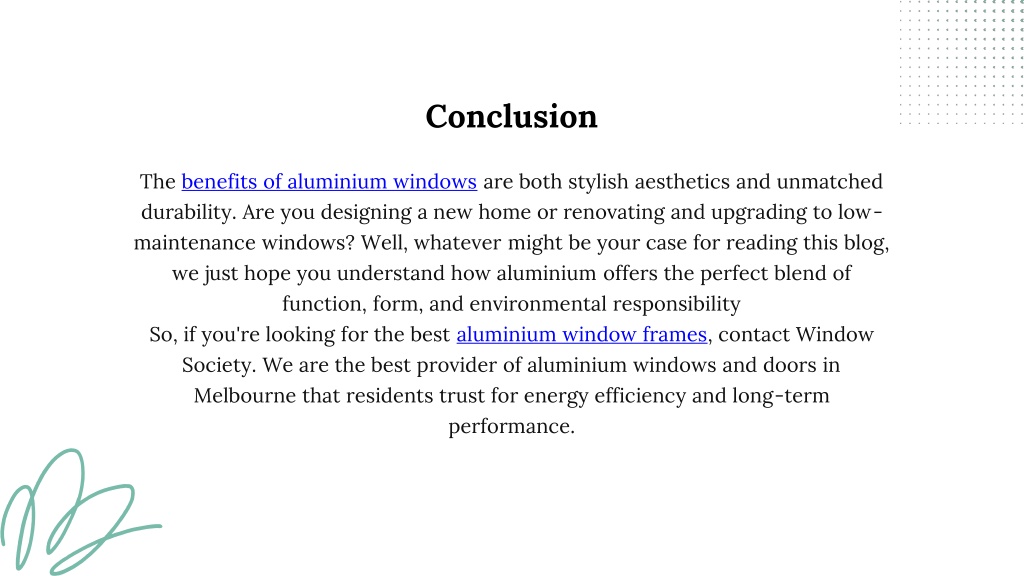 Conclusion

The benefits of aluminium windows are both stylish aesthetics and unmatched durability. Are you designing a new home or renovating and upgrading to low-maintenance windows? Well, whatever might be your case for reading this blog, we just hope you understand how aluminium offers the perfect blend of function, form, and environmental responsibility
So, if you're looking for the best aluminium window frames, contact Window Society. We are the best provider of aluminium windows and doors in Melbourne that residents trust for energy efficiency and long-term performance.